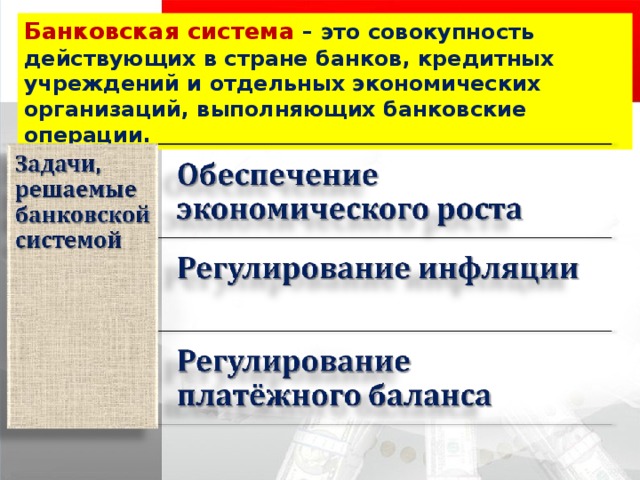 Банковская система – это совокупность действующих в стране банков, кредитных учреждений и отдельных экономических организаций, выполняющих банковские операции.

Задачи, решаемые банковской системой

Обеспечение экономического роста

Регулирование инфляции

Регулирование платёжного баланса